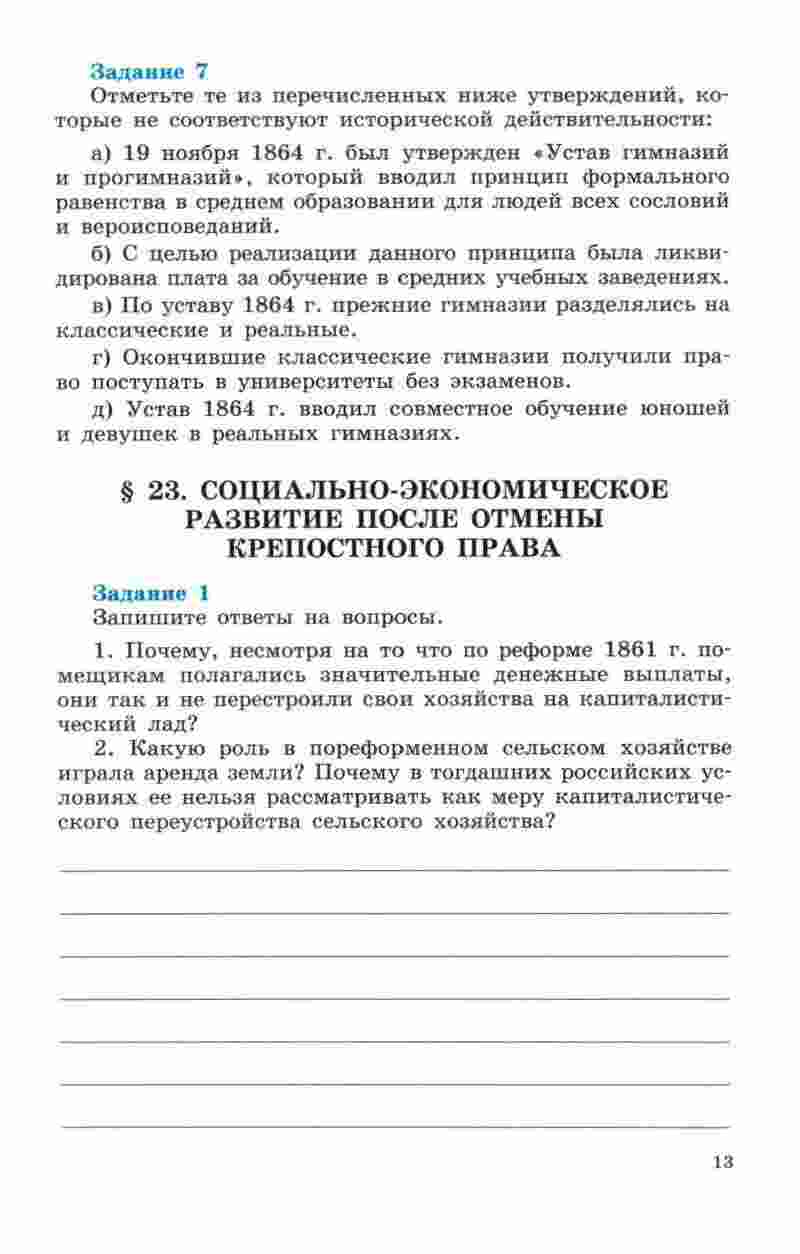 Задание 7
Отметьте те из перечисленных ниже утверждений, которые не соответствуют исторической действительности:

а) 19 ноября 1864 г. был утвержден «Устав гимназий и прогимназий», который вводил принцип формального равенства в среднем образовании для людей всех сословий и вероисповеданий.

б) С целью реализации данного принципа была ликвидирована плата за обучение в средних учебных заведениях.

в) По уставу 1864 г. прежние гимназии разделялись на классические и реальные.

г) Окончившие классические гимназии получили право поступать в университеты без экзаменов.

д) Устав 1864 г. вводил совместное обучение юношей и девушек в реальных гимназиях.

§ 23. СОЦИАЛЬНО-ЭКОНОМИЧЕСКОЕ РАЗВИТИЕ ПОСЛЕ ОТМЕНЫ КРЕПОСТНОГО ПРАВА

Задание 1
Запишите ответы на вопросы.

1. Почему, несмотря на то что по реформе 1861 г. помещикам полагались значительные денежные выплаты, они так и не перестроили свои хозяйства на капиталистический лад?

2. Какую роль в пореформенном сельском хозяйстве играла аренда земли? Почему в тогдашних российских условиях ее нельзя рассматривать как меру капиталистического переустройства сельского хозяйства?

13